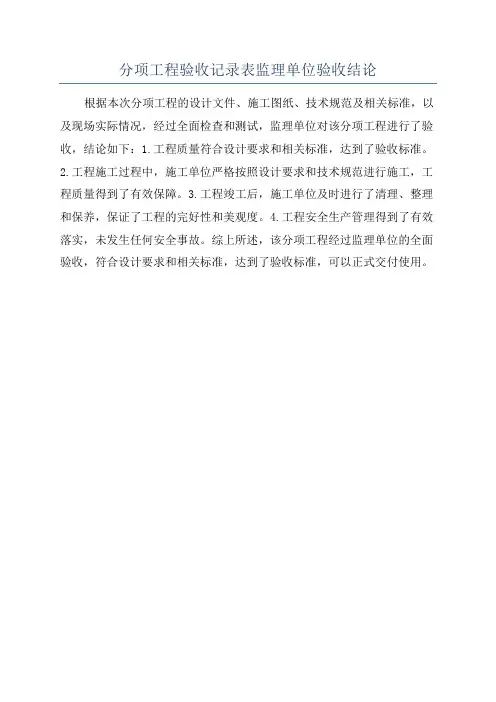 分项工程验收记录表监理单位验收结论

根据本次分项工程的设计文件、施工图纸、技术规范及相关标准，以及现场实际情况，经过全面检查和测试，监理单位对该分项工程进行了验收，结论如下：1.工程质量符合设计要求和相关标准，达到了验收标准。2.工程施工过程中，施工单位严格按照设计要求和技术规范进行施工，工程质量得到了有效保障。3.工程竣工后，施工单位及时进行了清理、整理和保养，保证了工程的完好性和美观度。4.工程安全生产管理得到了有效落实，未发生任何安全事故。综上所述，该分项工程经过监理单位的全面验收，符合设计要求和相关标准，达到了验收标准，可以正式交付使用。